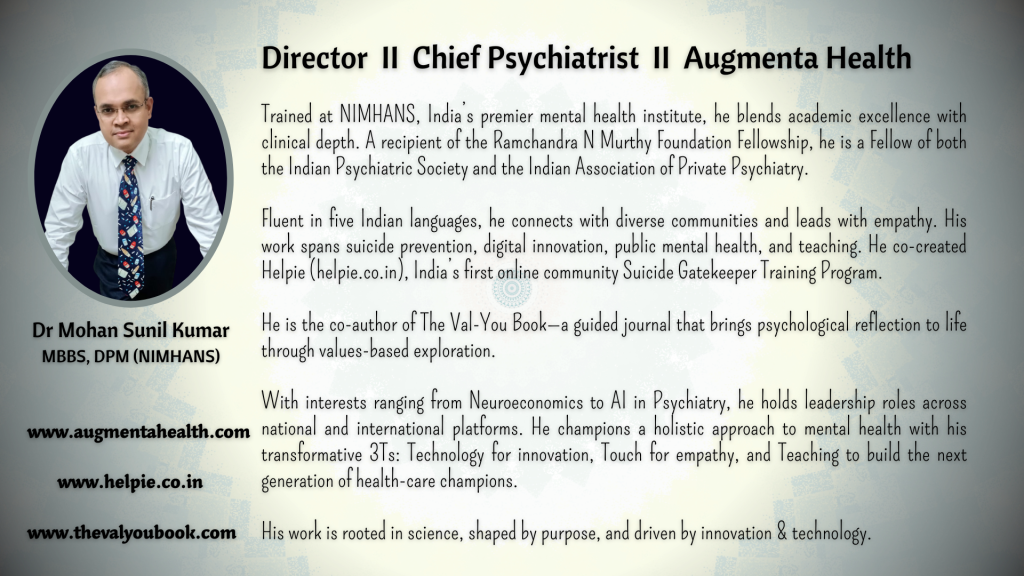 Director II Chief Psychiatrist II Augmenta Health

Trained at NIMHANS, India's premier mental health institute, he blends academic excellence with clinical depth. A recipient of the Ramchandra N Murthy Foundation Fellowship, he is a Fellow of both the Indian Psychiatric Society and the Indian Association of Private Psychiatry.

Fluent in five Indian languages, he connects with diverse communities and leads with empathy. His work spans suicide prevention, digital innovation, public mental health, and teaching. He co-created Helpie (helpie.co.in), India's first online community Suicide Gatekeeper Training Program.

He is the co-author of The Val-You Book—a guided journal that brings psychological reflection to life through values-based exploration.

With interests ranging from Neuroeconomics to AI in Psychiatry, he holds leadership roles across national and international platforms. He champions a holistic approach to mental health with his transformative 3Ts: Technology for innovation, Touch for empathy, and Teaching to build the next generation of health-care champions.

His work is rooted in science, shaped by purpose, and driven by innovation & technology.

Dr Mohan Sunil Kumar
MBBS, DPM (NIMHANS)

www.augmentahealth.com

www.helpie.co.in

www.thevalyoubook.com